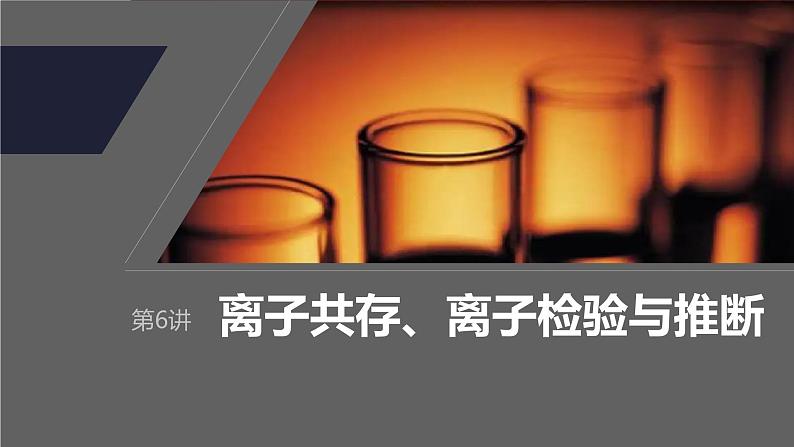 第6讲 离子共存、离子检验与推断